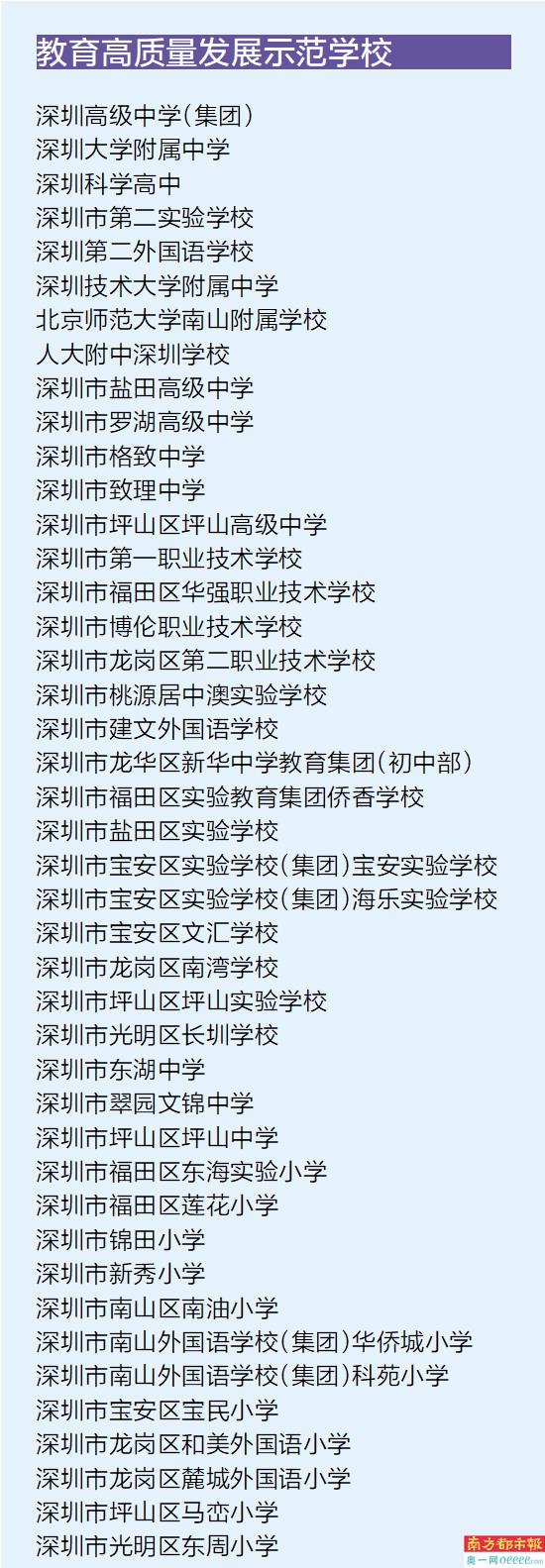 教育高质量发展示范学校

深圳高级中学(集团)
深圳大学附属中学
深圳科学高中
深圳市第二实验学校
深圳第二外国语学校
深圳技术大学附属中学
北京师范大学南山附属学校
人大附中深圳学校
深圳市盐田高级中学
深圳市罗湖高级中学
深圳市格致中学
深圳市致理中学
深圳市坪山区坪山高级中学
深圳市第一职业技术学校
深圳市福田区华强职业技术学校
深圳市博伦职业技术学校
深圳市龙岗区第二职业技术学校
深圳市桃源居中澳实验学校
深圳市建文外国语学校
深圳市龙华区新华中学教育集团(初中部)
深圳市福田区实验教育集团侨香学校
深圳市盐田区实验学校
深圳市宝安区实验学校(集团)宝安实验学校
深圳市宝安区实验学校(集团)海乐实验学校
深圳市宝安区文汇学校
深圳市龙岗区南湾学校
深圳市坪山区坪山实验学校
深圳市光明区长圳学校
深圳市东湖中学
深圳市翠园文锦中学
深圳市坪山区坪山中学
深圳市福田区东海实验小学
深圳市福田区莲花小学
深圳市锦田小学
深圳市新秀小学
深圳市南山区南油小学
深圳市南山外国语学校(集团)华侨城小学
深圳市南山外国语学校(集团)科苑小学
深圳市宝安区宝民小学
深圳市龙岗区和美外国语小学
深圳市龙岗区麓城外国语小学
深圳市坪山区马峦小学
深圳市光明区东周小学

南方都市報
奥一网oeeee.com